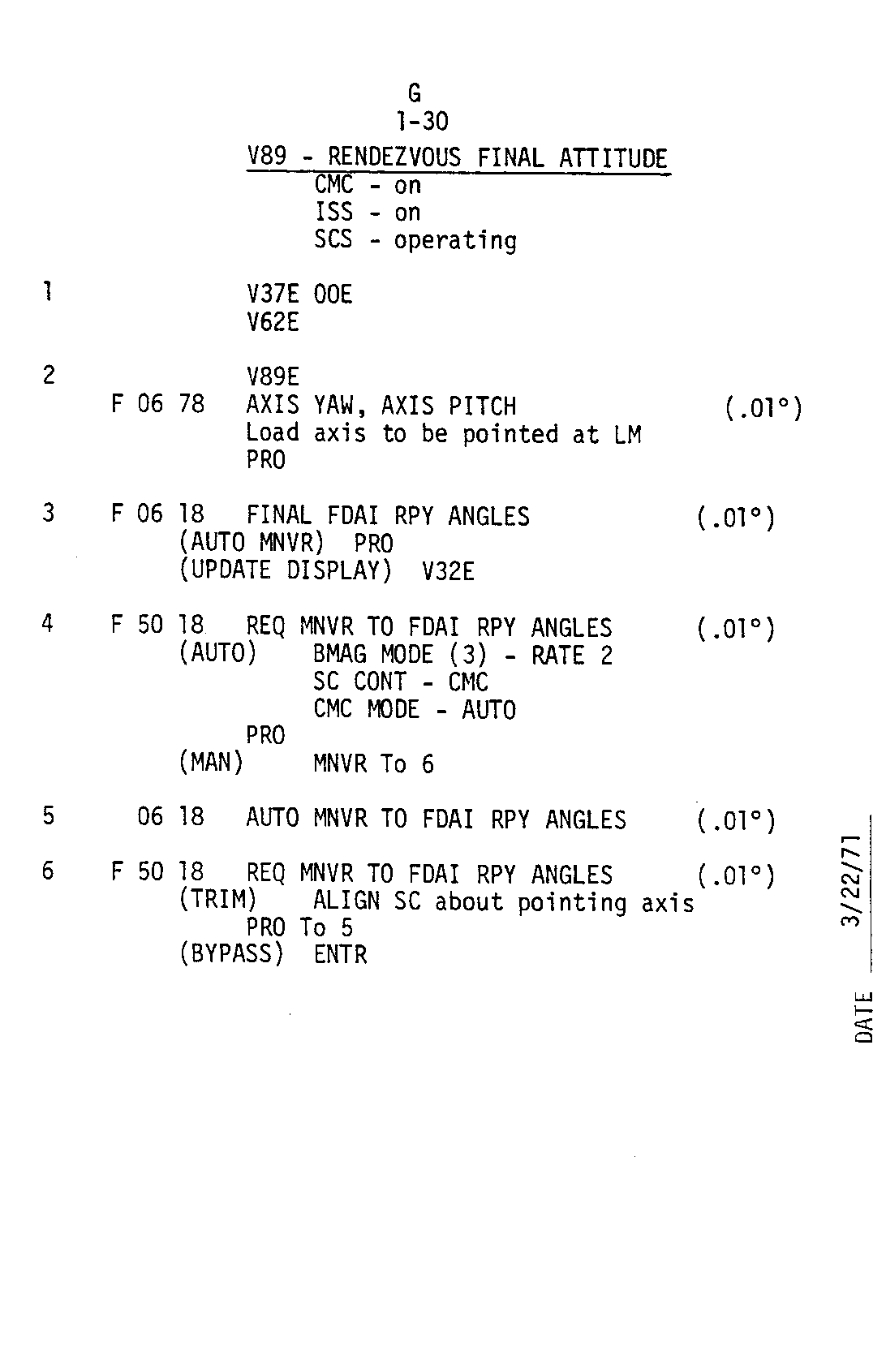 G
1-30

V89 - RENDEZVOUS FINAL ATTITUDE
CMC - on
ISS - on
SCS - operating

1 V37E 00E
V62E

2 V89E
F 06 78 AXIS YAW, AXIS PITCH (.01°)
Load axis to be pointed at LM
PRO

3 F 06 18 FINAL FDAI RPY ANGLES (.01°)
(AUTO MNVR) PRO
(UPDATE DISPLAY) V32E

4 F 50 18 REQ MNVR TO FDAI RPY ANGLES (.01°)
(AUTO) BMAG MODE (3) - RATE 2
SC CONT - CMC
CMC MODE - AUTO
PRO
(MAN) MNVR To 6

5 06 18 AUTO MNVR TO FDAI RPY ANGLES (.01°)

6 F 50 18 REQ MNVR TO FDAI RPY ANGLES (.01°)
(TRIM) ALIGN SC about pointing axis
PRO To 5
(BYPASS) ENTR

DATE 3/22/71